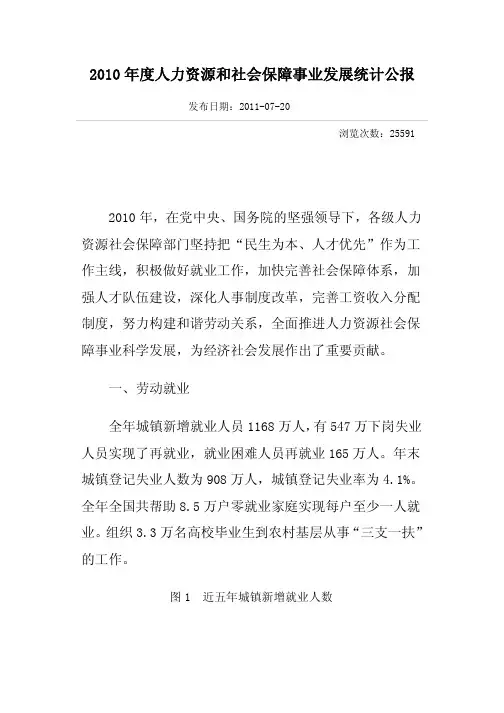 2010年度人力资源和社会保障事业发展统计公报

发布日期：2011-07-20

浏览次数：25591

2010年，在党中央、国务院的坚强领导下，各级人力资源社会保障部门坚持把“民生为本、人才优先”作为工作主线，积极做好就业工作，加快完善社会保障体系，加强人才队伍建设，深化人事制度改革，完善工资收入分配制度，努力构建和谐劳动关系，全面推进人力资源社会保障事业科学发展，为经济社会发展作出了重要贡献。

一、劳动就业

全年城镇新增就业人员1168万人，有547万下岗失业人员实现了再就业，就业困难人员再就业165万人。年末城镇登记失业人数为908万人，城镇登记失业率为4.1%。全年全国共帮助8.5万户零就业家庭实现每户至少一人就业。组织3.3万名高校毕业生到农村基层从事“三支一扶”的工作。

图1　近五年城镇新增就业人数